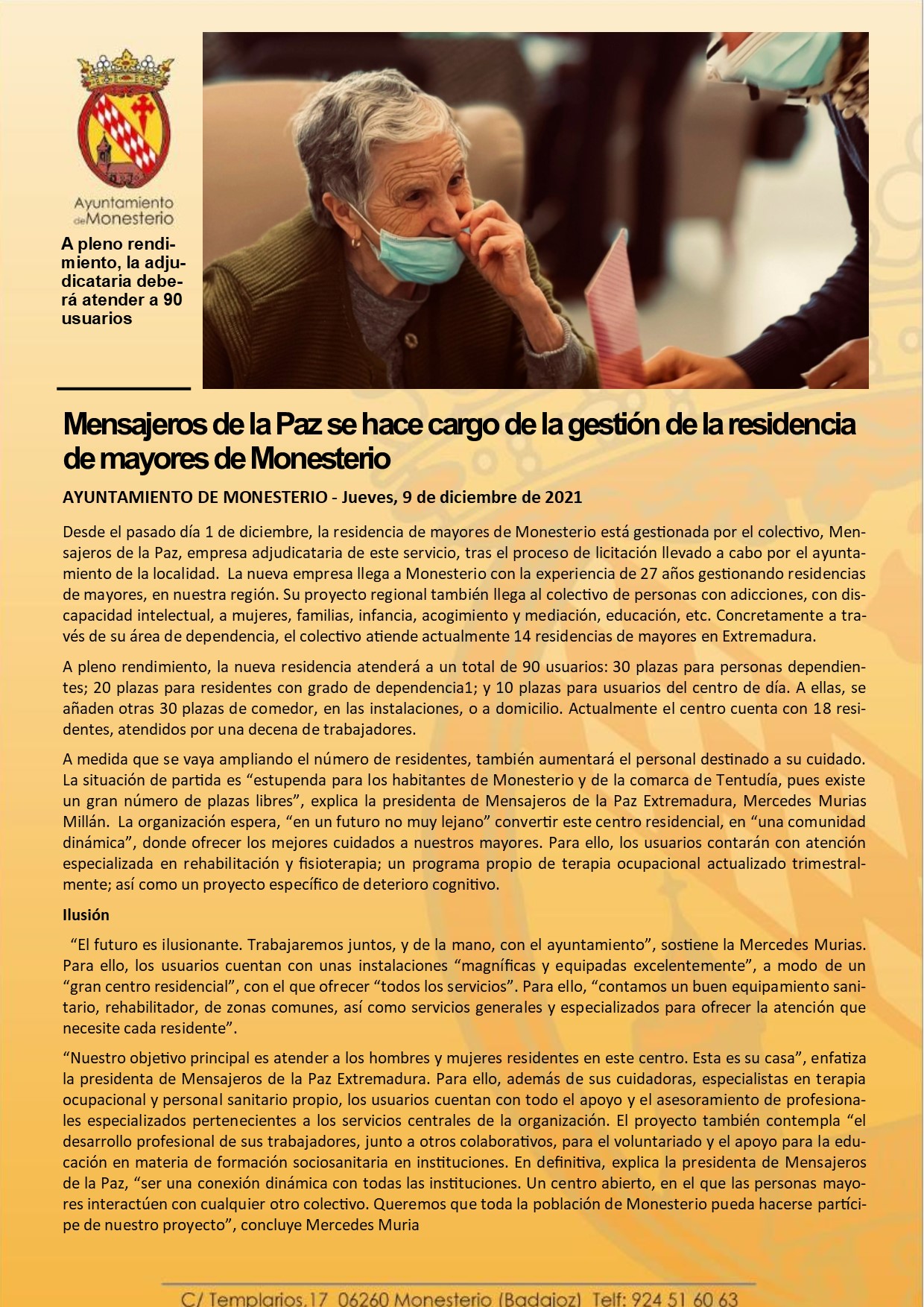 Ayuntamiento de Monesterio

A pleno rendimiento, la adjudicataria deberá atender a 90 usuarios

Mensajeros de la Paz se hace cargo de la gestión de la residencia de mayores de Monesterio

AYUNTAMIENTO DE MONESTERIO - Jueves, 9 de diciembre de 2021

Desde el pasado día 1 de diciembre, la residencia de mayores de Monesterio está gestionada por el colectivo, Mensajeros de la Paz, empresa adjudicataria de este servicio, tras el proceso de licitación llevado a cabo por el ayuntamiento de la localidad. La nueva empresa llega a Monesterio con la experiencia de 27 años gestionando residencias de mayores, en nuestra región. Su proyecto regional también llega al colectivo de personas con adicciones, con discapacidad intelectual, a mujeres, familias, infancia, acogimiento y mediación, educación, etc. Concretamente a través de su área de dependencia, el colectivo atiende actualmente 14 residencias de mayores en Extremadura.

A pleno rendimiento, la nueva residencia atenderá a un total de 90 usuarios: 30 plazas para personas dependientes; 20 plazas para residentes con grado de dependencia1; y 10 plazas para usuarios del centro de día. A ellas, se añaden otras 30 plazas de comedor, en las instalaciones, o a domicilio. Actualmente el centro cuenta con 18 residentes, atendidos por una decena de trabajadores.

A medida que se vaya ampliando el número de residentes, también aumentará el personal destinado a su cuidado. La situación de partida es “estupenda para los habitantes de Monesterio y de la comarca de Tentudía, pues existe un gran número de plazas libres”, explica la presidenta de Mensajeros de la Paz Extremadura, Mercedes Murias Millán. La organización espera, “en un futuro no muy lejano” convertir este centro residencial, en “una comunidad dinámica”, donde ofrecer los mejores cuidados a nuestros mayores. Para ello, los usuarios contarán con atención especializada en rehabilitación y fisioterapia; un programa propio de terapia ocupacional actualizado trimestralmente; así como un proyecto específico de deterioro cognitivo.

Ilusión

“El futuro es ilusionante. Trabajaremos juntos, y de la mano, con el ayuntamiento”, sostiene la Mercedes Murias. Para ello, los usuarios cuentan con unas instalaciones “magníficas y equipadas excelentemente”, a modo de un “gran centro residencial”, con el que ofrecer “todos los servicios”. Para ello, “contamos un buen equipamiento sanitario, rehabilitador, de zonas comunes, así como servicios generales y especializados para ofrecer la atención que necesite cada residente”.

“Nuestro objetivo principal es atender a los hombres y mujeres residentes en este centro. Esta es su casa”, enfatiza la presidenta de Mensajeros de la Paz Extremadura. Para ello, además de sus cuidadoras, especialistas en terapia ocupacional y personal sanitario propio, los usuarios cuentan con todo el apoyo y el asesoramiento de profesionales especializados pertenecientes a los servicios centrales de la organización. El proyecto también contempla “el desarrollo profesional de sus trabajadores, junto a otros colaborativos, para el voluntariado y el apoyo para la educación en materia de formación sociosanitaria en instituciones. En definitiva, explica la presidenta de Mensajeros de la Paz, “ser una conexión dinámica con todas las instituciones. Un centro abierto, en el que las personas mayores interactúen con cualquier otro colectivo. Queremos que toda la población de Monesterio pueda hacerse partícipe de nuestro proyecto”, concluye Mercedes Muria

C/ Templarios,17 06260 Monesterio (Badajoz) Telf: 924 51 60 63